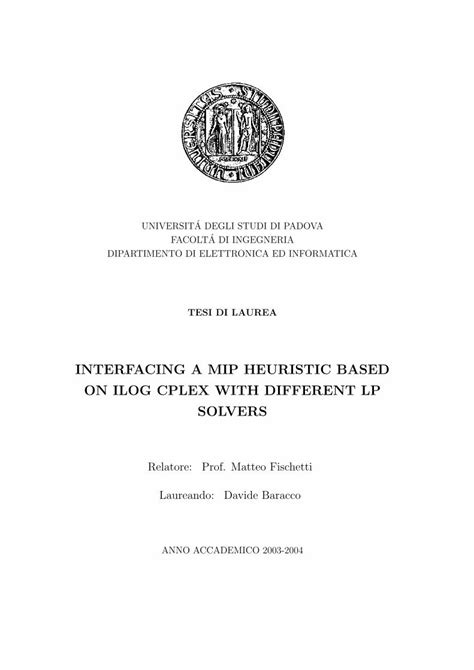 UNIVERSITÁ DEGLI STUDI DI PADOVA
FACOLTÁ DI INGEGNERIA
DIPARTIMENTO DI ELETTRONICA ED INFORMATICA

TESI DI LAUREA

INTERFACING A MIP HEURISTIC BASED ON ILOG CPLEX WITH DIFFERENT LP SOLVERS

Relatore: Prof. Matteo Fischetti

Laureando: Davide Baracco

ANNO ACCADEMICO 2003-2004